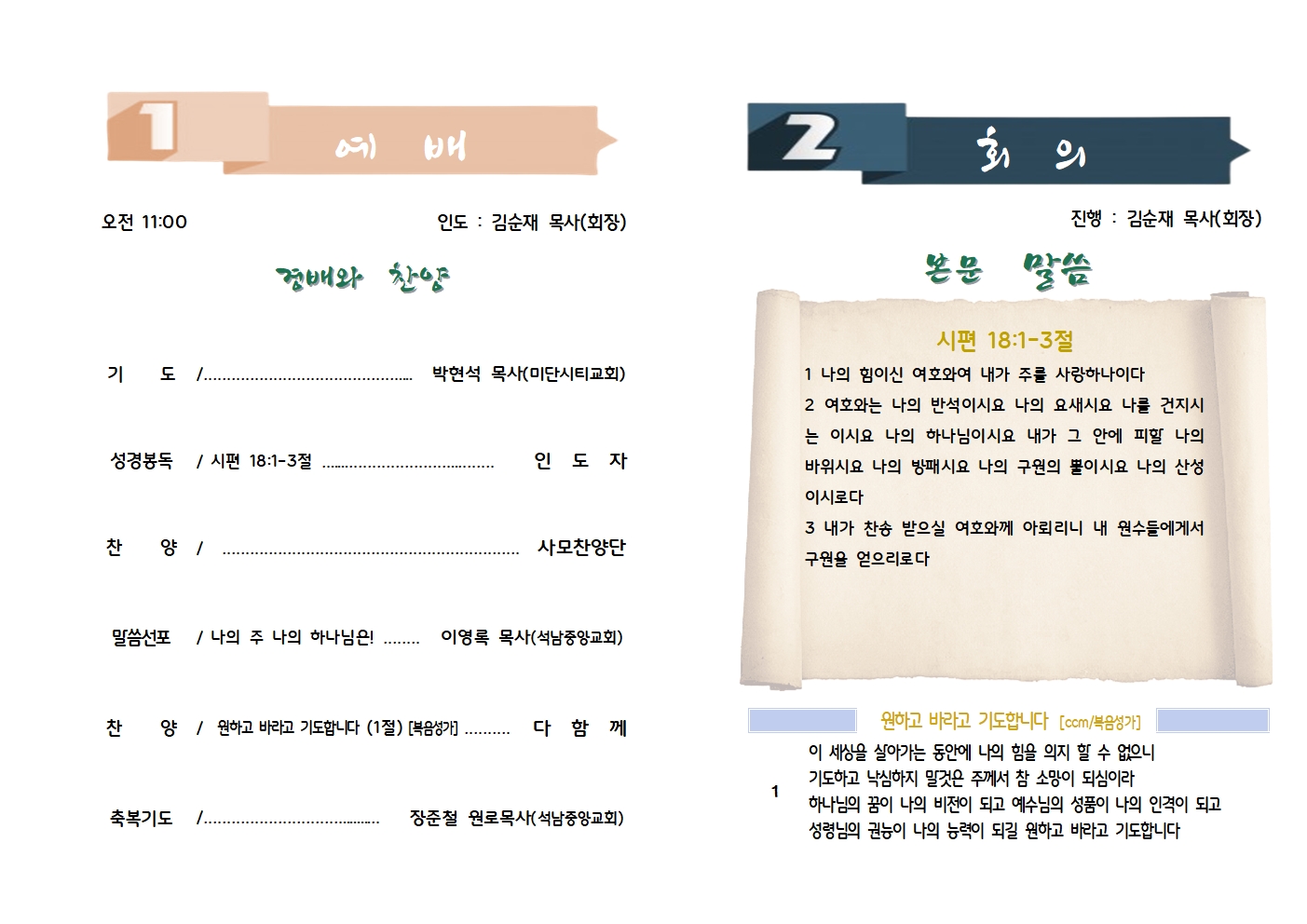 1

예 배

오전 11:00 인도 : 김순재 목사(회장)

경배와 찬양

기 도 / 박현석 목사(미단시티교회)

성경봉독 / 시편 18:1-3절 인 도 자

찬 양 / 사모찬양단

말씀선포 / 나의 주 나의 하나님은! 이영록 목사(석남중앙교회)

찬 양 / 원하고 바라고 기도합니다 (1절) [복음성가] 다 함 께

축복기도 / 장준철 원로목사(석남중앙교회)

2

회 의

진행 : 김순재 목사(회장)

본문 말씀

시편 18:1-3절

1 나의 힘이신 여호와여 내가 주를 사랑하나이다

2 여호와는 나의 반석이시요 나의 요새시요 나를 건지시는 이시요 나의 하나님이시요 내가 그 안에 피할 나의 바위시요 나의 방패시요 나의 구원의 뿔이시요 나의 산성이시로다

3 내가 찬송 받으실 여호와께 아뢰리니 내 원수들에게서 구원을 얻으리로다

원하고 바라고 기도합니다 [ccm/복음성가]

1
이 세상을 살아가는 동안에 나의 힘을 의지 할 수 없으니
기도하고 낙심하지 말것은 주께서 참 소망이 되심이라
하나님의 꿈이 나의 비전이 되고 예수님의 성품이 나의 인격이 되고
성령님의 권능이 나의 능력이 되길 원하고 바라고 기도합니다